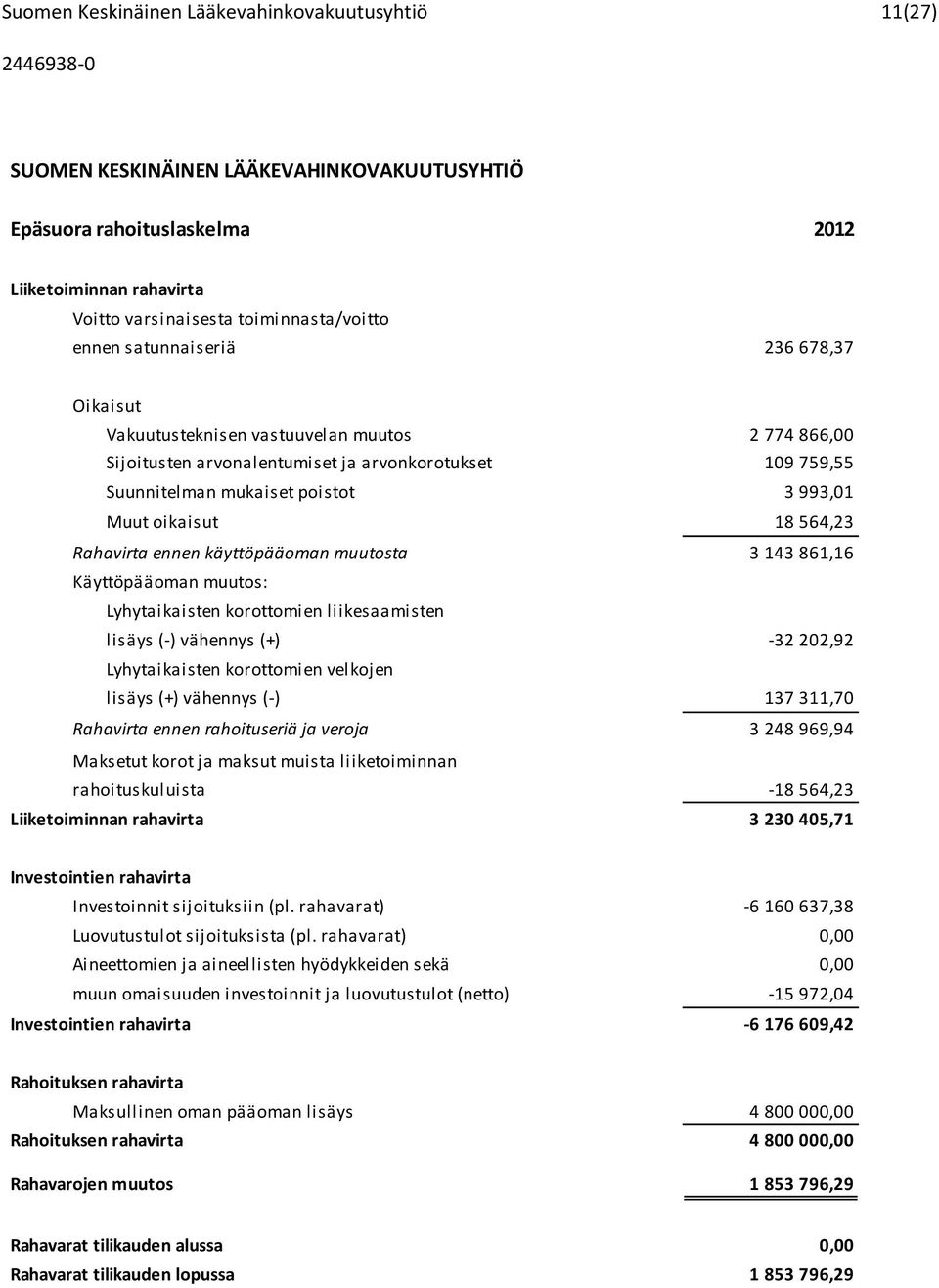 Suomen Keskinäinen Lääkevahinkovakuutusyhtiö 11(27)

2446938-0

SUOMEN KESKINÄINEN LÄÄKEVAHINKOVAKUUTUSYHTIÖ

| Epäsuora rahoituslaskelma | 2012 |
|---|---|
| Liiketoiminnan rahavirta | |
| Voitto varsinaisesta toiminnasta/voitto ennen satunnaiseriä | 236 678,37 |
| Oikaisut | |
| Vakuutusteknisen vastuuvelan muutos | 2 774 866,00 |
| Sijoitusten arvonalentumiset ja arvonkorotukset | 109 759,55 |
| Suunnitelman mukaiset poistot | 3 993,01 |
| Muut oikaisut | 18 564,23 |
| Rahavirta ennen käyttöpääoman muutosta | 3 143 861,16 |
| Käyttöpääoman muutos: | |
| Lyhytaikaisten korottomien liikesaamisten lisäys (-) vähennys (+) | -32 202,92 |
| Lyhytaikaisten korottomien velkojen lisäys (+) vähennys (-) | 137 311,70 |
| Rahavirta ennen rahoituseriä ja veroja | 3 248 969,94 |
| Maksetut korot ja maksut muista liiketoiminnan rahoituskuluista | -18 564,23 |
| Liiketoiminnan rahavirta | 3 230 405,71 |
| Investointien rahavirta | |
| Investoinnit sijoituksiin (pl. rahavarat) | -6 160 637,38 |
| Luovutustulot sijoituksista (pl. rahavarat) | 0,00 |
| Aineettomien ja aineellisten hyödykkeiden sekä | 0,00 |
| muun omaisuuden investoinnit ja luovutustulot (netto) | -15 972,04 |
| Investointien rahavirta | -6 176 609,42 |
| Rahoituksen rahavirta | |
| Maksullinen oman pääoman lisäys | 4 800 000,00 |
| Rahoituksen rahavirta | 4 800 000,00 |
| Rahavarojen muutos | 1 853 796,29 |
| Rahavarat tilikauden alussa | 0,00 |
| Rahavarat tilikauden lopussa | 1 853 796,29 |